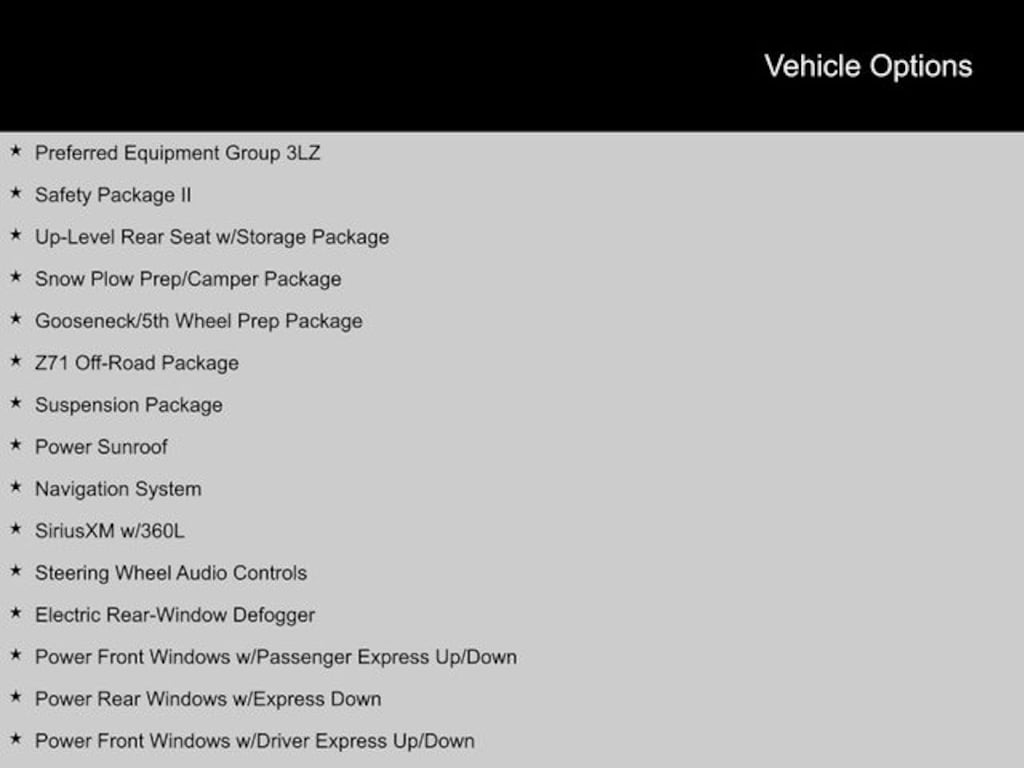 Vehicle Options

★ Preferred Equipment Group 3LZ

★ Safety Package II

★ Up-Level Rear Seat w/Storage Package

★ Snow Plow Prep/Camper Package

★ Gooseneck/5th Wheel Prep Package

★ Z71 Off-Road Package

★ Suspension Package

★ Power Sunroof

★ Navigation System

★ SiriusXM w/360L

★ Steering Wheel Audio Controls

★ Electric Rear-Window Defogger

★ Power Front Windows w/Passenger Express Up/Down

★ Power Rear Windows w/Express Down

★ Power Front Windows w/Driver Express Up/Down